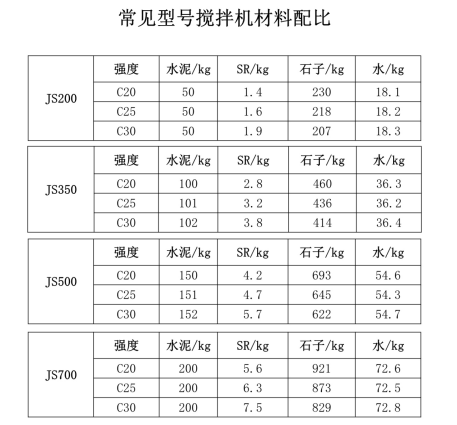 常见型号搅拌机材料配比

| JS200 | 强度 | 水泥/kg | SR/kg | 石子/kg | 水/kg |
|---|---|---|---|---|---|
| | C20 | 50 | 1.4 | 230 | 18.1 |
| | C25 | 50 | 1.6 | 218 | 18.2 |
| | C30 | 50 | 1.9 | 207 | 18.3 |

| JS350 | 强度 | 水泥/kg | SR/kg | 石子/kg | 水/kg |
|---|---|---|---|---|---|
| | C20 | 100 | 2.8 | 460 | 36.3 |
| | C25 | 101 | 3.2 | 436 | 36.2 |
| | C30 | 102 | 3.8 | 414 | 36.4 |

| JS500 | 强度 | 水泥/kg | SR/kg | 石子/kg | 水/kg |
|---|---|---|---|---|---|
| | C20 | 150 | 4.2 | 693 | 54.6 |
| | C25 | 151 | 4.7 | 645 | 54.3 |
| | C30 | 152 | 5.7 | 622 | 54.7 |

| JS700 | 强度 | 水泥/kg | SR/kg | 石子/kg | 水/kg |
|---|---|---|---|---|---|
| | C20 | 200 | 5.6 | 921 | 72.6 |
| | C25 | 200 | 6.3 | 873 | 72.5 |
| | C30 | 200 | 7.5 | 829 | 72.8 |